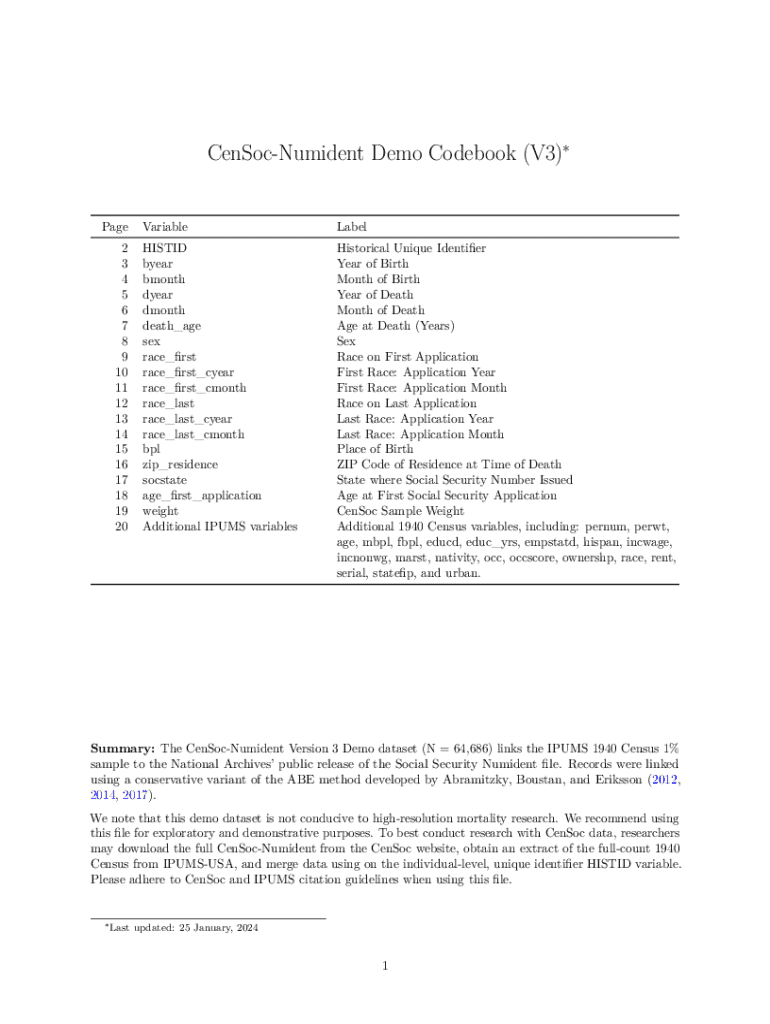 CenSoc-Numident Demo Codebook (V3)*

| Page | Variable | Label |
|---|---|---|
| 2 | HISTID | Historical Unique Identifier |
| 3 | byear | Year of Birth |
| 4 | bmonth | Month of Birth |
| 5 | dyear | Year of Death |
| 6 | dmonth | Month of Death |
| 7 | death_age | Age at Death (Years) |
| 8 | sex | Sex |
| 9 | race_first | Race on First Application |
| 10 | race_first_cyear | First Race: Application Year |
| 11 | race_first_cmonth | First Race: Application Month |
| 12 | race_last | Race on Last Application |
| 13 | race_last_cyear | Last Race: Application Year |
| 14 | race_last_cmonth | Last Race: Application Month |
| 15 | bpl | Place of Birth |
| 16 | zip_residence | ZIP Code of Residence at Time of Death |
| 17 | socstate | State where Social Security Number Issued |
| 18 | age_first_application | Age at First Social Security Application |
| 19 | weight | CenSoc Sample Weight |
| 20 | Additional IPUMS variables | Additional 1940 Census variables, including: pernum, perwt, age, mbpl, fbpl, educd, educ_yrs, empstatd, hispan, incwage, incnonwg, marst, nativity, occ, occscore, ownershp, race, rent, serial, statefip, and urban. |

**Summary:** The CenSoc-Numident Version 3 Demo dataset (N = 64,686) links the IPUMS 1940 Census 1% sample to the National Archives' public release of the Social Security Numident file. Records were linked using a conservative variant of the ABE method developed by Abramitzky, Boustan, and Eriksson (2012, 2014, 2017).

We note that this demo dataset is not conducive to high-resolution mortality research. We recommend using this file for exploratory and demonstrative purposes. To best conduct research with CenSoc data, researchers may download the full CenSoc-Numident from the CenSoc website, obtain an extract of the full-count 1940 Census from IPUMS-USA, and merge data using on the individual-level, unique identifier HISTID variable. Please adhere to CenSoc and IPUMS citation guidelines when using this file.

*Last updated: 25 January, 2024

1